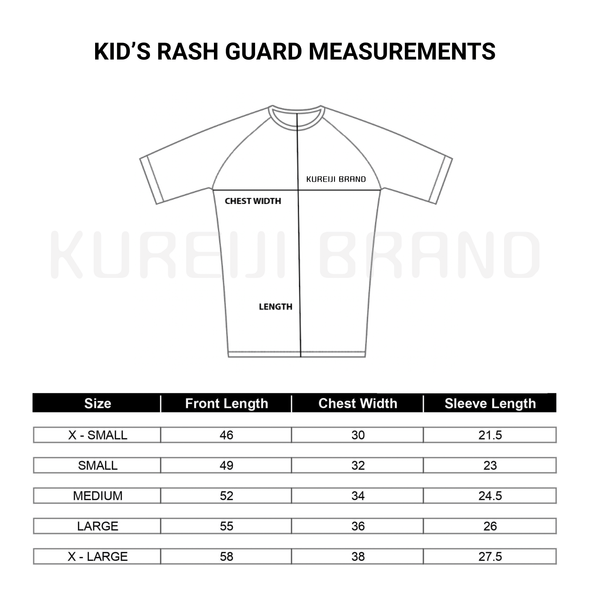 KID'S RASH GUARD MEASUREMENTS

KUREIJI BRAND

CHEST WIDTH

KUREIJI BRAND

LENGTH

| Size | Front Length | Chest Width | Sleeve Length |
|---|---|---|---|
| X - SMALL | 46 | 30 | 21.5 |
| SMALL | 49 | 32 | 23 |
| MEDIUM | 52 | 34 | 24.5 |
| LARGE | 55 | 36 | 26 |
| X - LARGE | 58 | 38 | 27.5 |